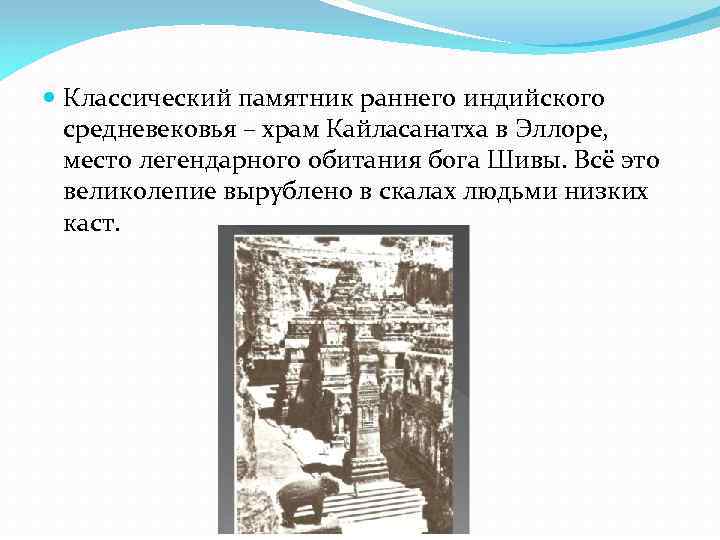 • Классический памятник раннего индийского средневековья – храм Кайласанатха в Эллоре, место легендарного обитания бога Шивы. Всё это великолепие вырублено в скалах людьми низких каст.